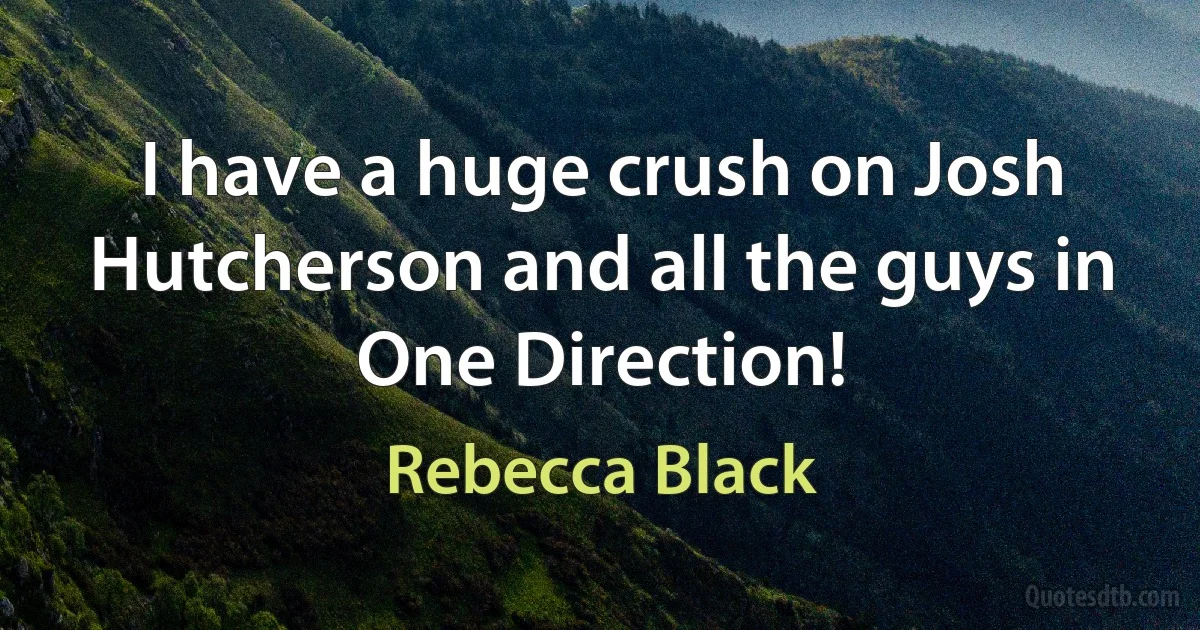 I have a huge crush on Josh Hutcherson and all the guys in One Direction!

Rebecca Black

Quotesdtb.com